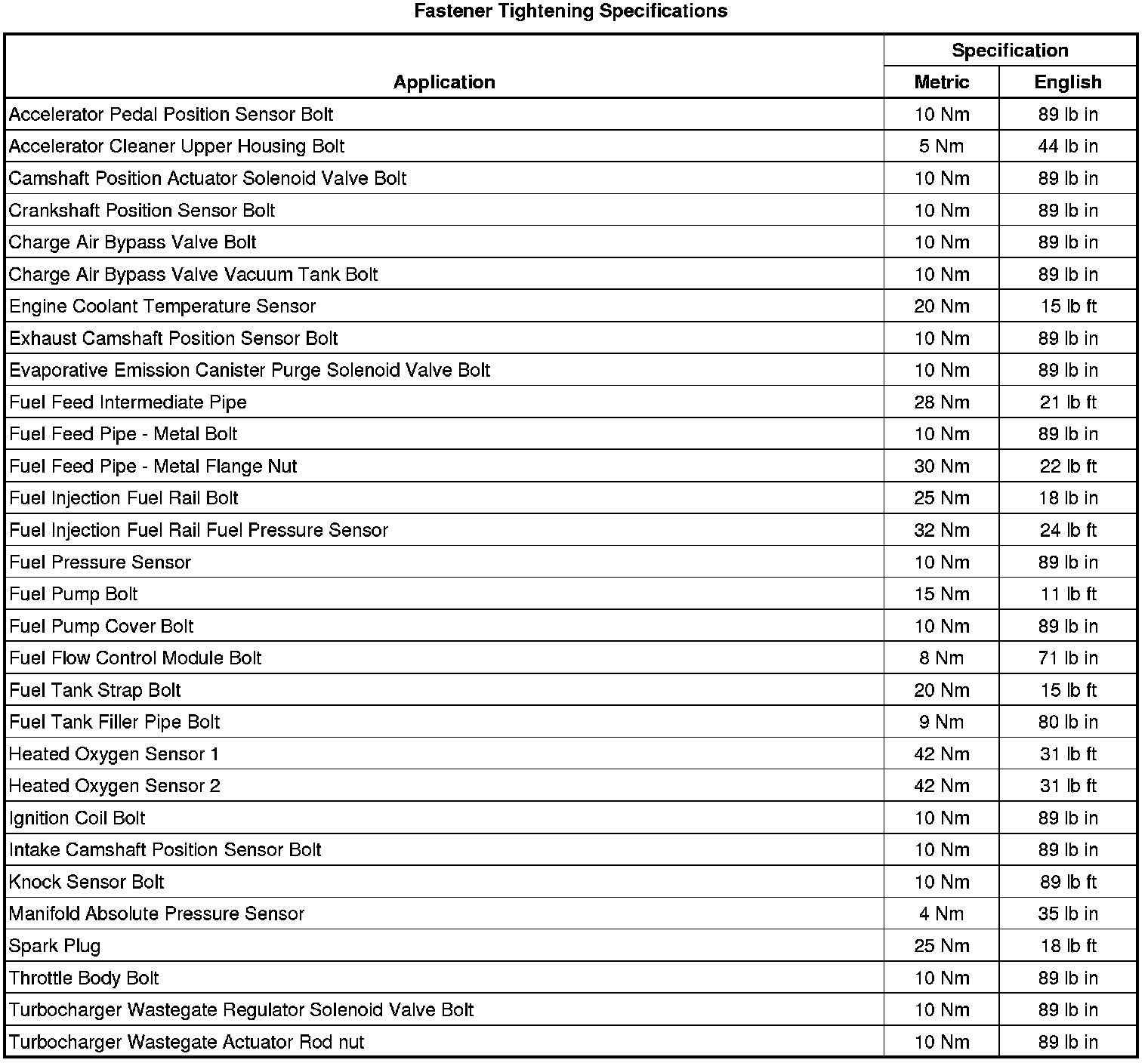 Fastener Tightening Specifications

| Application | Specification Metric | Specification English |
|---|---|---|
| Accelerator Pedal Position Sensor Bolt | 10 Nm | 89 lb in |
| Accelerator Cleaner Upper Housing Bolt | 5 Nm | 44 lb in |
| Camshaft Position Actuator Solenoid Valve Bolt | 10 Nm | 89 lb in |
| Crankshaft Position Sensor Bolt | 10 Nm | 89 lb in |
| Charge Air Bypass Valve Bolt | 10 Nm | 89 lb in |
| Charge Air Bypass Valve Vacuum Tank Bolt | 10 Nm | 89 lb in |
| Engine Coolant Temperature Sensor | 20 Nm | 15 lb ft |
| Exhaust Camshaft Position Sensor Bolt | 10 Nm | 89 lb in |
| Evaporative Emission Canister Purge Solenoid Valve Bolt | 10 Nm | 89 lb in |
| Fuel Feed Intermediate Pipe | 28 Nm | 21 lb ft |
| Fuel Feed Pipe - Metal Bolt | 10 Nm | 89 lb in |
| Fuel Feed Pipe - Metal Flange Nut | 30 Nm | 22 lb ft |
| Fuel Injection Fuel Rail Bolt | 25 Nm | 18 lb in |
| Fuel Injection Fuel Rail Fuel Pressure Sensor | 32 Nm | 24 lb ft |
| Fuel Pressure Sensor | 10 Nm | 89 lb in |
| Fuel Pump Bolt | 15 Nm | 11 lb ft |
| Fuel Pump Cover Bolt | 10 Nm | 89 lb in |
| Fuel Flow Control Module Bolt | 8 Nm | 71 lb in |
| Fuel Tank Strap Bolt | 20 Nm | 15 lb ft |
| Fuel Tank Filler Pipe Bolt | 9 Nm | 80 lb in |
| Heated Oxygen Sensor 1 | 42 Nm | 31 lb ft |
| Heated Oxygen Sensor 2 | 42 Nm | 31 lb ft |
| Ignition Coil Bolt | 10 Nm | 89 lb in |
| Intake Camshaft Position Sensor Bolt | 10 Nm | 89 lb in |
| Knock Sensor Bolt | 10 Nm | 89 lb ft |
| Manifold Absolute Pressure Sensor | 4 Nm | 35 lb in |
| Spark Plug | 25 Nm | 18 lb ft |
| Throttle Body Bolt | 10 Nm | 89 lb in |
| Turbocharger Wastegate Regulator Solenoid Valve Bolt | 10 Nm | 89 lb in |
| Turbocharger Wastegate Actuator Rod nut | 10 Nm | 89 lb in |